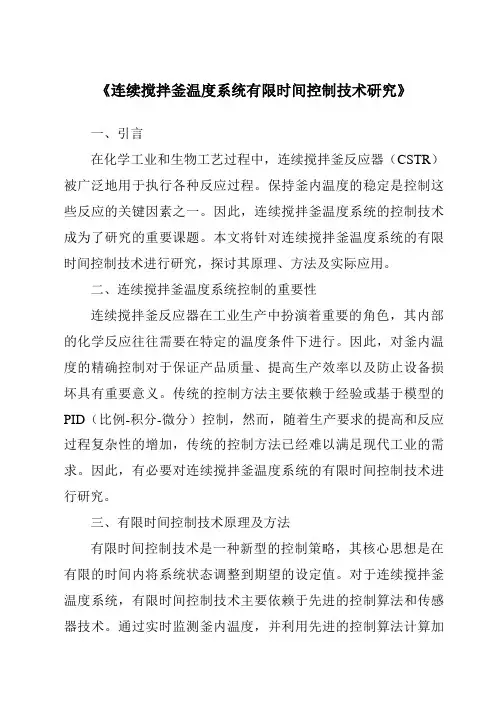 《连续搅拌釜温度系统有限时间控制技术研究》

一、引言

在化学工业和生物工艺过程中，连续搅拌釜反应器（CSTR）被广泛地用于执行各种反应过程。保持釜内温度的稳定是控制这些反应的关键因素之一。因此，连续搅拌釜温度系统的控制技术成为了研究的重要课题。本文将针对连续搅拌釜温度系统的有限时间控制技术进行研究，探讨其原理、方法及实际应用。

二、连续搅拌釜温度系统控制的重要性

连续搅拌釜反应器在工业生产中扮演着重要的角色，其内部的化学反应往往需要在特定的温度条件下进行。因此，对釜内温度的精确控制对于保证产品质量、提高生产效率以及防止设备损坏具有重要意义。传统的控制方法主要依赖于经验或基于模型的PID（比例-积分-微分）控制，然而，随着生产要求的提高和反应过程复杂性的增加，传统的控制方法已经难以满足现代工业的需求。因此，有必要对连续搅拌釜温度系统的有限时间控制技术进行研究。

三、有限时间控制技术原理及方法

有限时间控制技术是一种新型的控制策略，其核心思想是在有限的时间内将系统状态调整到期望的设定值。对于连续搅拌釜温度系统，有限时间控制技术主要依赖于先进的控制算法和传感器技术。通过实时监测釜内温度，并利用先进的控制算法计算加